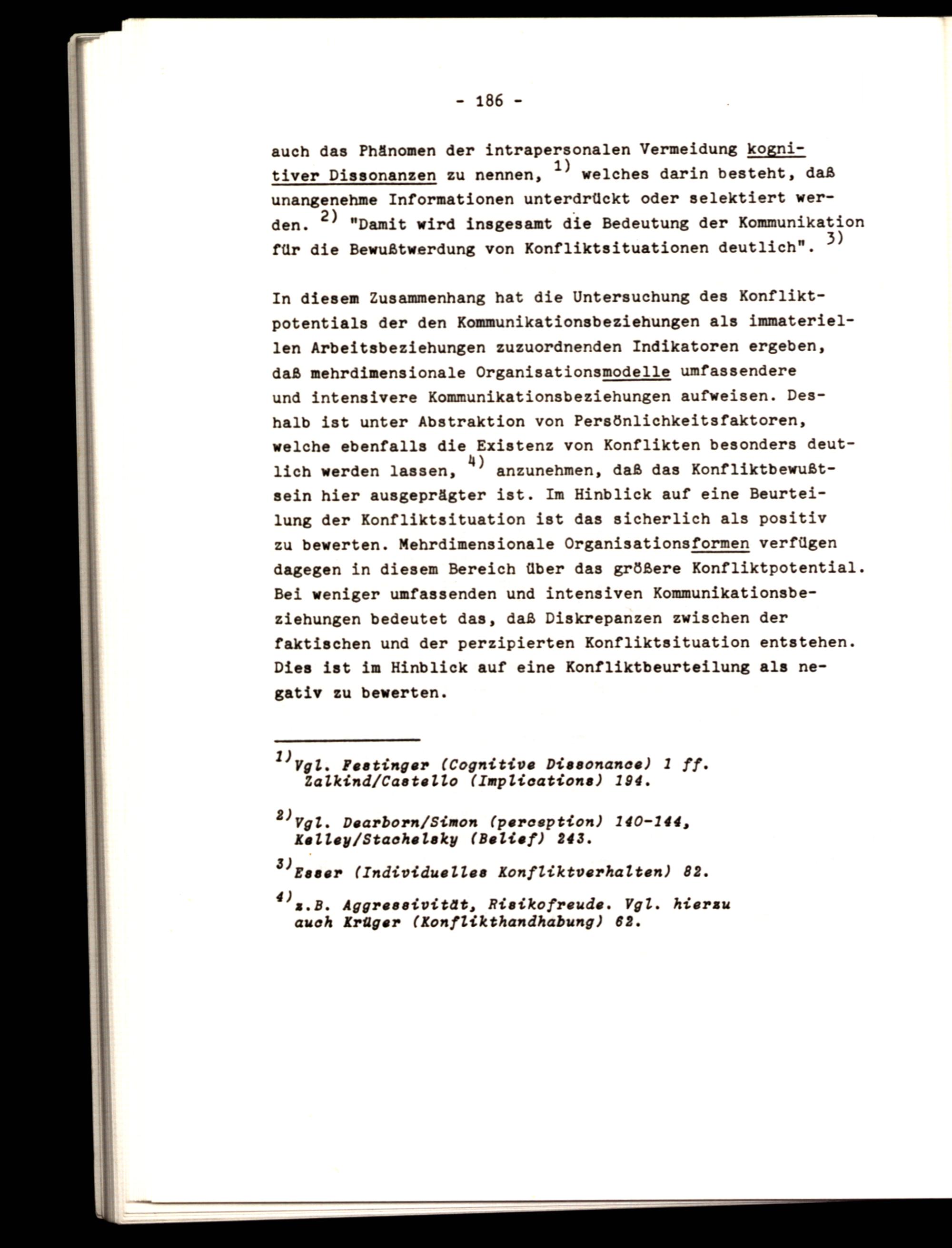 - 186 -

auch das Phänomen der intrapersonalen Vermeidung kognitiver Dissonanzen zu nennen, $^{1)}$ welches darin besteht, daß unangenehme Informationen unterdrückt oder selektiert werden. $^{2)}$ "Damit wird insgesamt die Bedeutung der Kommunikation für die Bewußtwerdung von Konfliktsituationen deutlich". $^{3)}$

In diesem Zusammenhang hat die Untersuchung des Konfliktpotentials der den Kommunikationsbeziehungen als immateriellen Arbeitsbeziehungen zuzuordnenden Indikatoren ergeben, daß mehrdimensionale Organisationsmodelle umfassendere und intensivere Kommunikationsbeziehungen aufweisen. Deshalb ist unter Abstraktion von Persönlichkeitsfaktoren, welche ebenfalls die Existenz von Konflikten besonders deutlich werden lassen, $^{4)}$ anzunehmen, daß das Konfliktbewußtsein hier ausgeprägter ist. Im Hinblick auf eine Beurteilung der Konfliktsituation ist das sicherlich als positiv zu bewerten. Mehrdimensionale Organisationsformen verfügen dagegen in diesem Bereich über das größere Konfliktpotential. Bei weniger umfassenden und intensiven Kommunikationsbeziehungen bedeutet das, daß Diskrepanzen zwischen der faktischen und der perzipierten Konfliktsituation entstehen. Dies ist im Hinblick auf eine Konfliktbeurteilung als negativ zu bewerten.

$^{1)}$Vgl. Festinger (Cognitive Dissonance) 1 ff.
Zalkind/Castello (Implications) 194.

$^{2)}$Vgl. Dearborn/Simon (perception) 140-144,
Kelley/Stachelsky (Belief) 243.

$^{3)}$Esser (Individuelles Konfliktverhalten) 82.

$^{4)}$z.B. Aggressivität, Risikofreude. Vgl. hierzu auch Krüger (Konflikthandhabung) 62.